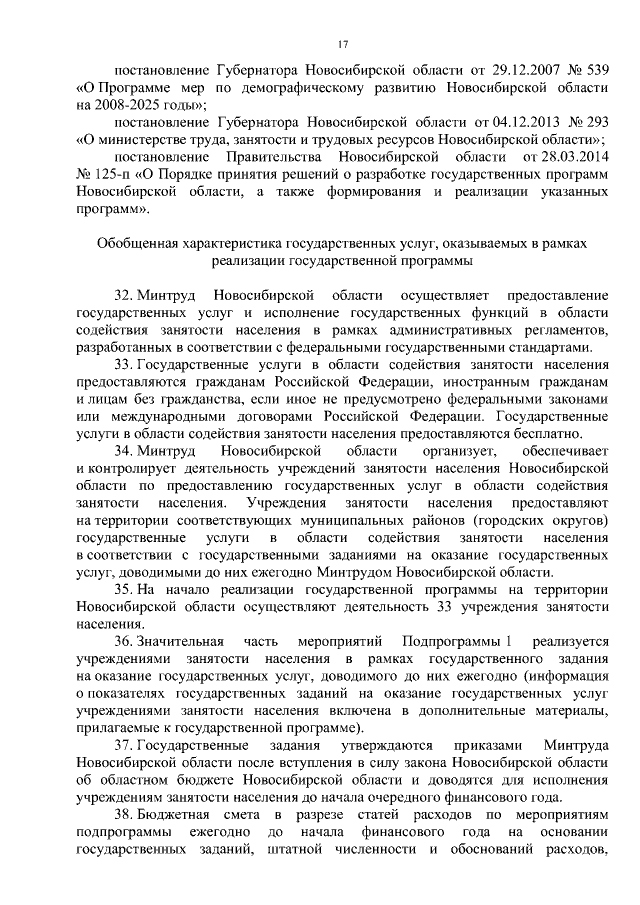 17

постановление Губернатора Новосибирской области от 29.12.2007 № 539 «О Программе мер по демографическому развитию Новосибирской области на 2008-2025 годы»;

постановление Губернатора Новосибирской области от 04.12.2013 № 293 «О министерстве труда, занятости и трудовых ресурсов Новосибирской области»;

постановление Правительства Новосибирской области от 28.03.2014 № 125-п «О Порядке принятия решений о разработке государственных программ Новосибирской области, а также формирования и реализации указанных программ».

Обобщенная характеристика государственных услуг, оказываемых в рамках реализации государственной программы

32. Минтруд Новосибирской области осуществляет предоставление государственных услуг и исполнение государственных функций в области содействия занятости населения в рамках административных регламентов, разработанных в соответствии с федеральными государственными стандартами.

33. Государственные услуги в области содействия занятости населения предоставляются гражданам Российской Федерации, иностранным гражданам и лицам без гражданства, если иное не предусмотрено федеральными законами или международными договорами Российской Федерации. Государственные услуги в области содействия занятости населения предоставляются бесплатно.

34. Минтруд Новосибирской области организует, обеспечивает и контролирует деятельность учреждений занятости населения Новосибирской области по предоставлению государственных услуг в области содействия занятости населения. Учреждения занятости населения предоставляют на территории соответствующих муниципальных районов (городских округов) государственные услуги в области содействия занятости населения в соответствии с государственными заданиями на оказание государственных услуг, доводимыми до них ежегодно Минтрудом Новосибирской области.

35. На начало реализации государственной программы на территории Новосибирской области осуществляют деятельность 33 учреждения занятости населения.

36. Значительная часть мероприятий Подпрограммы 1 реализуется учреждениями занятости населения в рамках государственного задания на оказание государственных услуг, доводимого до них ежегодно (информация о показателях государственных заданий на оказание государственных услуг учреждениями занятости населения включена в дополнительные материалы, прилагаемые к государственной программе).

37. Государственные задания утверждаются приказами Минтруда Новосибирской области после вступления в силу закона Новосибирской области об областном бюджете Новосибирской области и доводятся для исполнения учреждениям занятости населения до начала очередного финансового года.

38. Бюджетная смета в разрезе статей расходов по мероприятиям подпрограммы ежегодно до начала финансового года на основании государственных заданий, штатной численности и обоснований расходов,